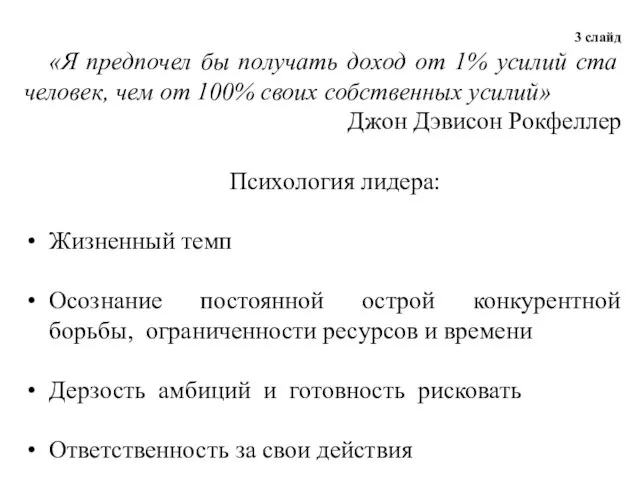 3 слайд

«Я предпочел бы получать доход от 1% усилий ста человек, чем от 100% своих собственных усилий»

Джон Дэвисон Рокфеллер

Психология лидера:

• Жизненный темп

• Осознание постоянной острой конкурентной борьбы, ограниченности ресурсов и времени

• Дерзость амбиций и готовность рисковать

• Ответственность за свои действия